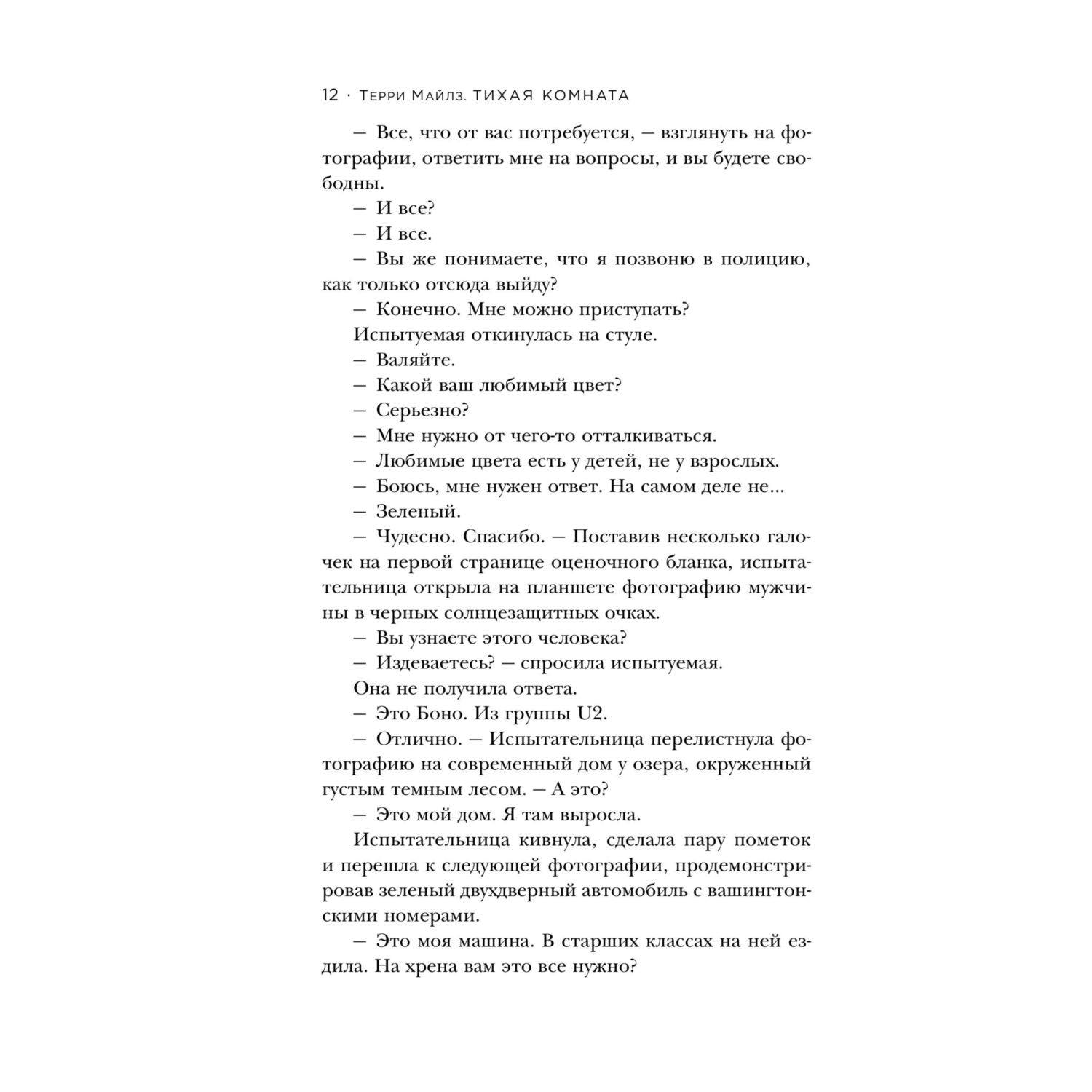 12 · Терри Майлз. ТИХАЯ КОМНАТА

— Все, что от вас потребуется, — взглянуть на фотографии, ответить мне на вопросы, и вы будете свободны.

— И все?

— И все.

— Вы же понимаете, что я позвоню в полицию, как только отсюда выйду?

— Конечно. Мне можно приступать?

Испытуемая откинулась на стуле.

— Валяйте.

— Какой ваш любимый цвет?

— Серьезно?

— Мне нужно от чего-то отталкиваться.

— Любимые цвета есть у детей, не у взрослых.

— Боюсь, мне нужен ответ. На самом деле не...

— Зеленый.

— Чудесно. Спасибо. — Поставив несколько галочек на первой странице оценочного бланка, испытательница открыла на планшете фотографию мужчины в черных солнцезащитных очках.

— Вы узнаете этого человека?

— Издеваетесь? — спросила испытуемая.

Она не получила ответа.

— Это Боно. Из группы U2.

— Отлично. — Испытательница перелистнула фотографию на современный дом у озера, окруженный густым темным лесом. — А это?

— Это мой дом. Я там выросла.

Испытательница кивнула, сделала пару пометок и перешла к следующей фотографии, продемонстрировав зеленый двухдверный автомобиль с вашингтонскими номерами.

— Это моя машина. В старших классах на ней ездила. На хрена вам это все нужно?